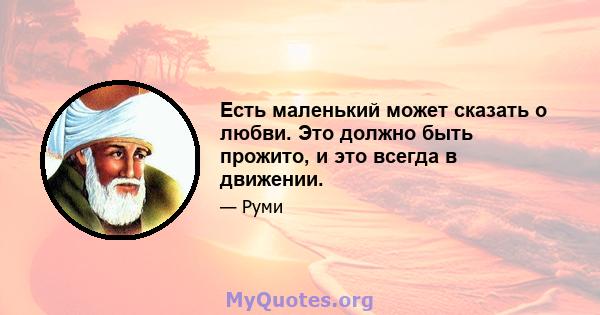 Есть маленький может сказать о любви. Это должно быть прожито, и это всегда в движении.

— Руми

MyQuotes.org